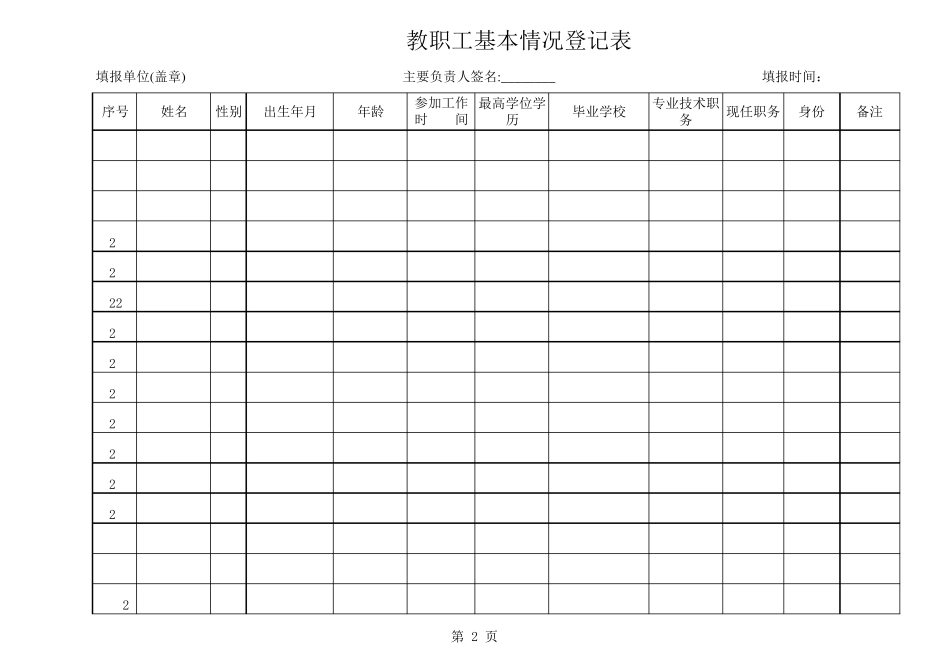 教职工基本情况登记表

填报单位(盖章)　　主要负责人签名:________　　填报时间:

| 序号 | 姓名 | 性别 | 出生年月 | 年龄 | 参加工作时　间 | 最高学位学历 | 毕业学校 | 专业技术职务 | 现任职务 | 身份 | 备注 |
|---|---|---|---|---|---|---|---|---|---|---|---|
| | | | | | | | | | | | |
| | | | | | | | | | | | |
| | | | | | | | | | | | |
| 2 | | | | | | | | | | | |
| 2 | | | | | | | | | | | |
| 22 | | | | | | | | | | | |
| 2 | | | | | | | | | | | |
| 2 | | | | | | | | | | | |
| 2 | | | | | | | | | | | |
| 2 | | | | | | | | | | | |
| 2 | | | | | | | | | | | |
| 2 | | | | | | | | | | | |
| 2 | | | | | | | | | | | |
| | | | | | | | | | | | |
| | | | | | | | | | | | |
| 2 | | | | | | | | | | | |

第 2 页